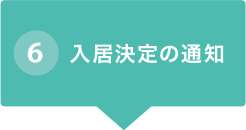 6 入居決定の通知